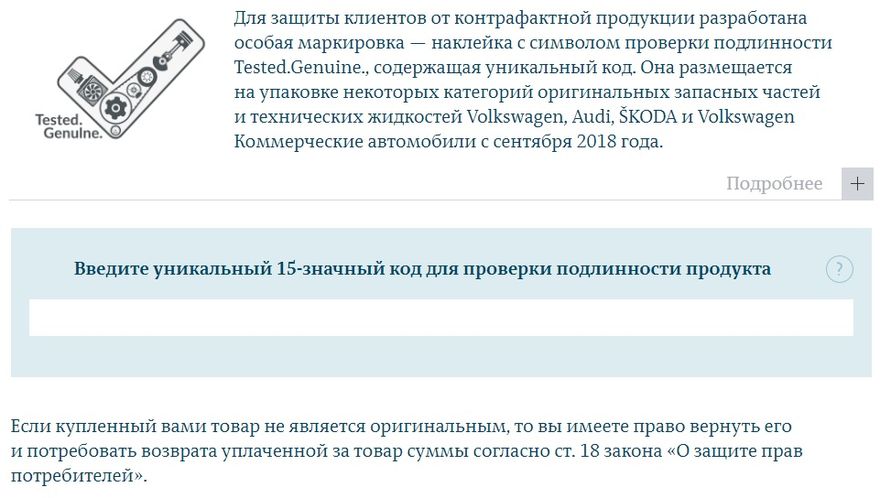 Tested. Genuine.

Для защиты клиентов от контрафактной продукции разработана особая маркировка — наклейка с символом проверки подлинности Tested.Genuine., содержащая уникальный код. Она размещается на упаковке некоторых категорий оригинальных запасных частей и технических жидкостей Volkswagen, Audi, ŠKODA и Volkswagen Коммерческие автомобили с сентября 2018 года.

Подробнее +

Введите уникальный 15-значный код для проверки подлинности продукта ?

Если купленный вами товар не является оригинальным, то вы имеете право вернуть его и потребовать возврата уплаченной за товар суммы согласно ст. 18 закона «О защите прав потребителей».